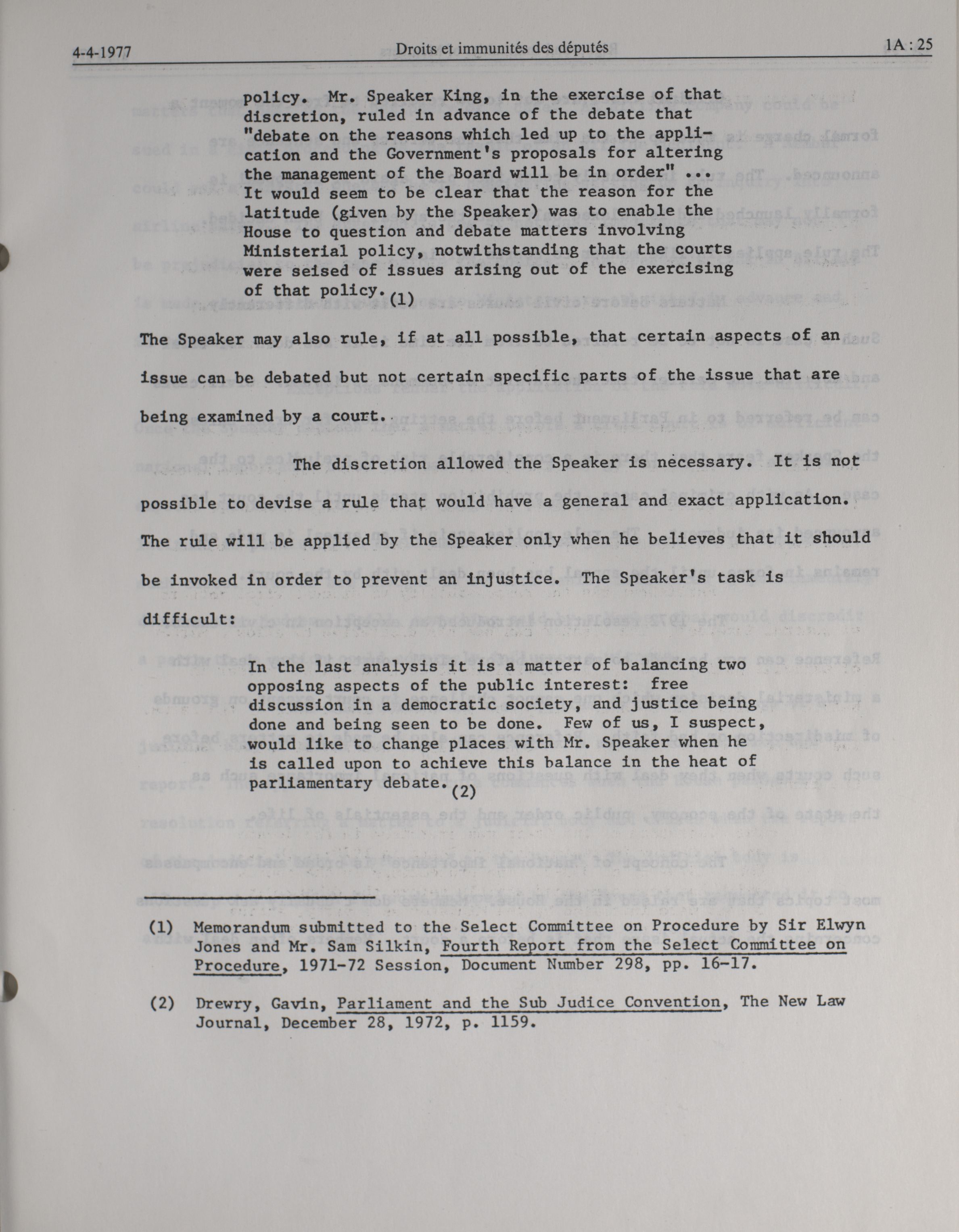 4-4-1977 Droits et immunités des députés 1A : 25

policy. Mr. Speaker King, in the exercise of that discretion, ruled in advance of the debate that "debate on the reasons which led up to the application and the Government's proposals for altering the management of the Board will be in order" ... It would seem to be clear that the reason for the latitude (given by the Speaker) was to enable the House to question and debate matters involving Ministerial policy, notwithstanding that the courts were seised of issues arising out of the exercising of that policy.(1)

The Speaker may also rule, if at all possible, that certain aspects of an issue can be debated but not certain specific parts of the issue that are being examined by a court.

The discretion allowed the Speaker is necessary. It is not possible to devise a rule that would have a general and exact application. The rule will be applied by the Speaker only when he believes that it should be invoked in order to prevent an injustice. The Speaker's task is difficult:

In the last analysis it is a matter of balancing two opposing aspects of the public interest: free discussion in a democratic society, and justice being done and being seen to be done. Few of us, I suspect, would like to change places with Mr. Speaker when he is called upon to achieve this balance in the heat of parliamentary debate.(2)

(1) Memorandum submitted to the Select Committee on Procedure by Sir Elwyn Jones and Mr. Sam Silkin, Fourth Report from the Select Committee on Procedure, 1971-72 Session, Document Number 298, pp. 16-17.

(2) Drewry, Gavin, Parliament and the Sub Judice Convention, The New Law Journal, December 28, 1972, p. 1159.